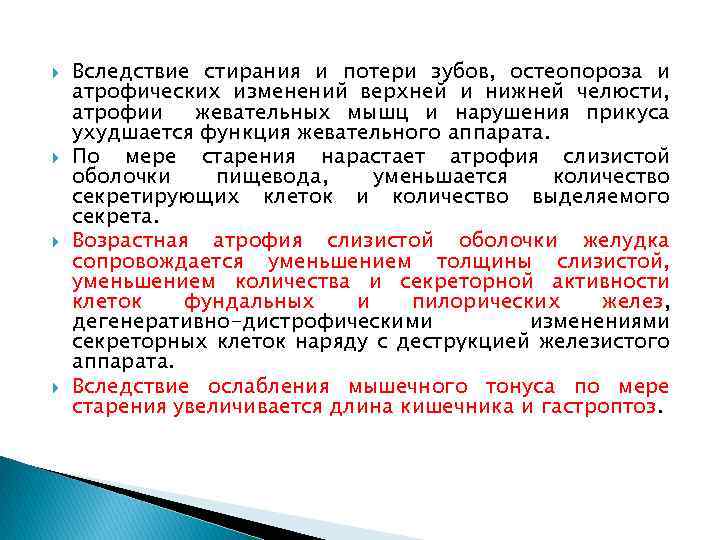 Вследствие стирания и потери зубов, остеопороза и атрофических изменений верхней и нижней челюсти, атрофии жевательных мышц и нарушения прикуса ухудшается функция жевательного аппарата.

По мере старения нарастает атрофия слизистой оболочки пищевода, уменьшается количество секретирующих клеток и количество выделяемого секрета.

Возрастная атрофия слизистой оболочки желудка сопровождается уменьшением толщины слизистой, уменьшением количества и секреторной активности клеток фундальных и пилорических желез, дегенеративно-дистрофическими изменениями секреторных клеток наряду с деструкцией железистого аппарата.

Вследствие ослабления мышечного тонуса по мере старения увеличивается длина кишечника и гастроптоз.